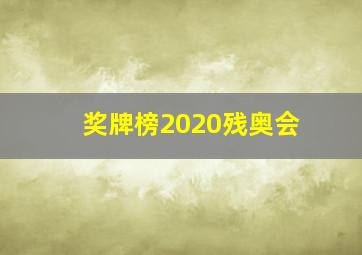 奖牌榜2020残奥会